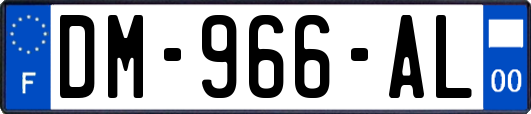 F
DM-966-AL
00